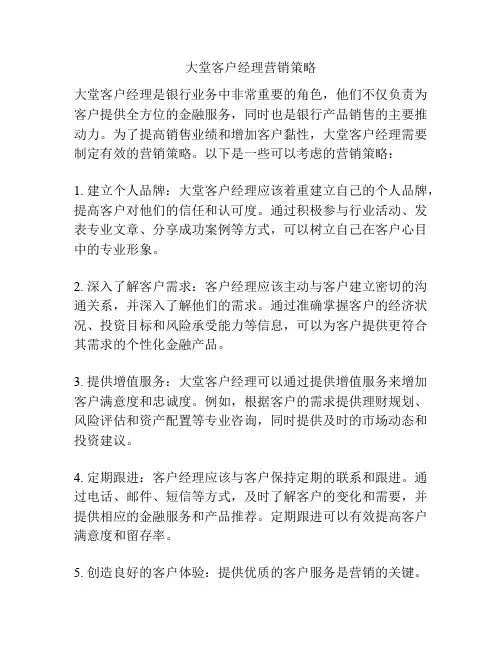 大堂客户经理营销策略

大堂客户经理是银行业务中非常重要的角色，他们不仅负责为客户提供全方位的金融服务，同时也是银行产品销售的主要推动力。为了提高销售业绩和增加客户黏性，大堂客户经理需要制定有效的营销策略。以下是一些可以考虑的营销策略：

1. 建立个人品牌：大堂客户经理应该着重建立自己的个人品牌，提高客户对他们的信任和认可度。通过积极参与行业活动、发表专业文章、分享成功案例等方式，可以树立自己在客户心目中的专业形象。

2. 深入了解客户需求：客户经理应该主动与客户建立密切的沟通关系，并深入了解他们的需求。通过准确掌握客户的经济状况、投资目标和风险承受能力等信息，可以为客户提供更符合其需求的个性化金融产品。

3. 提供增值服务：大堂客户经理可以通过提供增值服务来增加客户满意度和忠诚度。例如，根据客户的需求提供理财规划、风险评估和资产配置等专业咨询，同时提供及时的市场动态和投资建议。

4. 定期跟进：客户经理应该与客户保持定期的联系和跟进。通过电话、邮件、短信等方式，及时了解客户的变化和需要，并提供相应的金融服务和产品推荐。定期跟进可以有效提高客户满意度和留存率。

5. 创造良好的客户体验：提供优质的客户服务是营销的关键。